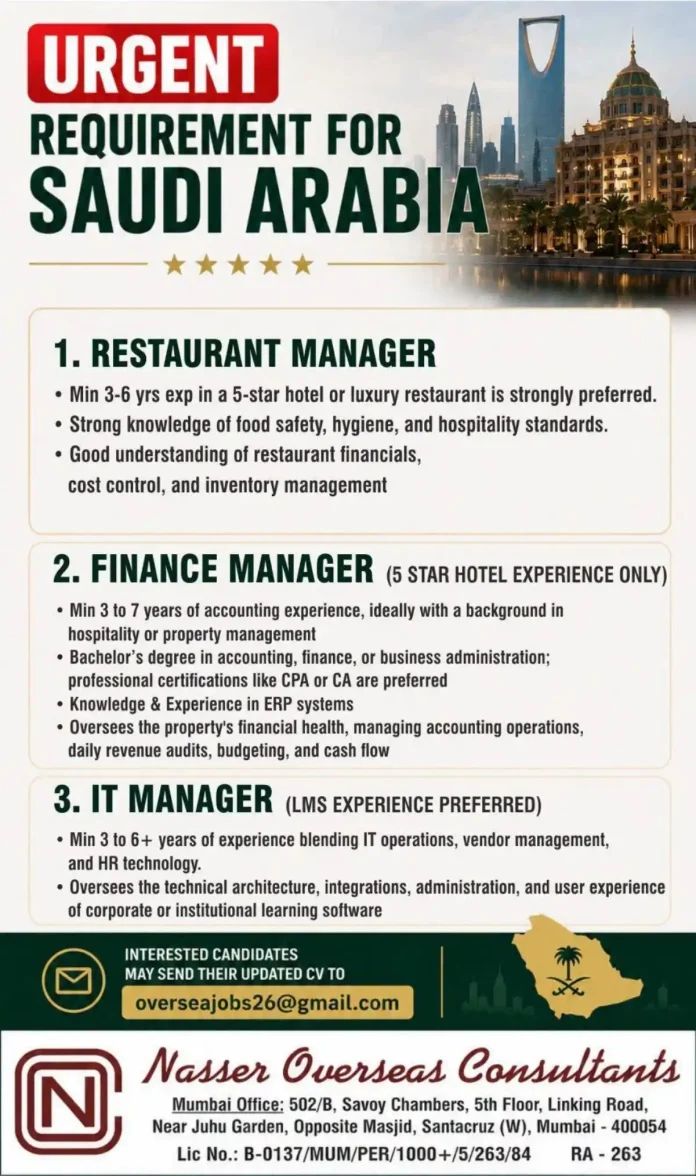 URGENT
REQUIREMENT FOR
SAUDI ARABIA

★★★★★

1. RESTAURANT MANAGER
• Min 3-6 yrs exp in a 5-star hotel or luxury restaurant is strongly preferred.
• Strong knowledge of food safety, hygiene, and hospitality standards.
• Good understanding of restaurant financials, cost control, and inventory management

2. FINANCE MANAGER (5 STAR HOTEL EXPERIENCE ONLY)
• Min 3 to 7 years of accounting experience, ideally with a background in hospitality or property management
• Bachelor's degree in accounting, finance, or business administration; professional certifications like CPA or CA are preferred
• Knowledge & Experience in ERP systems
• Oversees the property's financial health, managing accounting operations, daily revenue audits, budgeting, and cash flow

3. IT MANAGER (LMS EXPERIENCE PREFERRED)
• Min 3 to 6+ years of experience blending IT operations, vendor management, and HR technology.
• Oversees the technical architecture, integrations, administration, and user experience of corporate or institutional learning software

INTERESTED CANDIDATES
MAY SEND THEIR UPDATED CV TO
overseajobs26@gmail.com

NC
Nasser Overseas Consultants
Mumbai Office: 502/B, Savoy Chambers, 5th Floor, Linking Road, Near Juhu Garden, Opposite Masjid, Santacruz (W), Mumbai - 400054
Lic No.: B-0137/MUM/PER/1000+/5/263/84 RA - 263